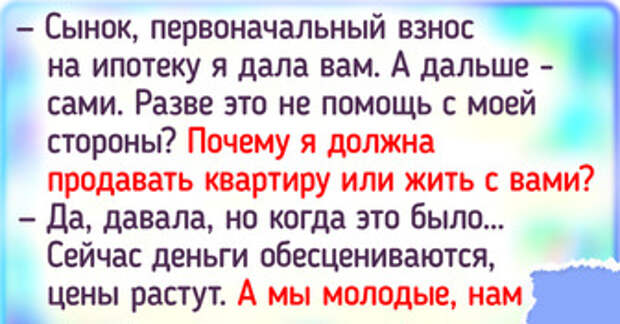 – Сынок, первоначальный взнос на ипотеку я дала вам. А дальше – сами. Разве это не помощь с моей стороны? Почему я должна продавать квартиру или жить с вами?
– Да, давала, но когда это было... Сейчас деньги обесцениваются, цены растут. А мы молодые, нам